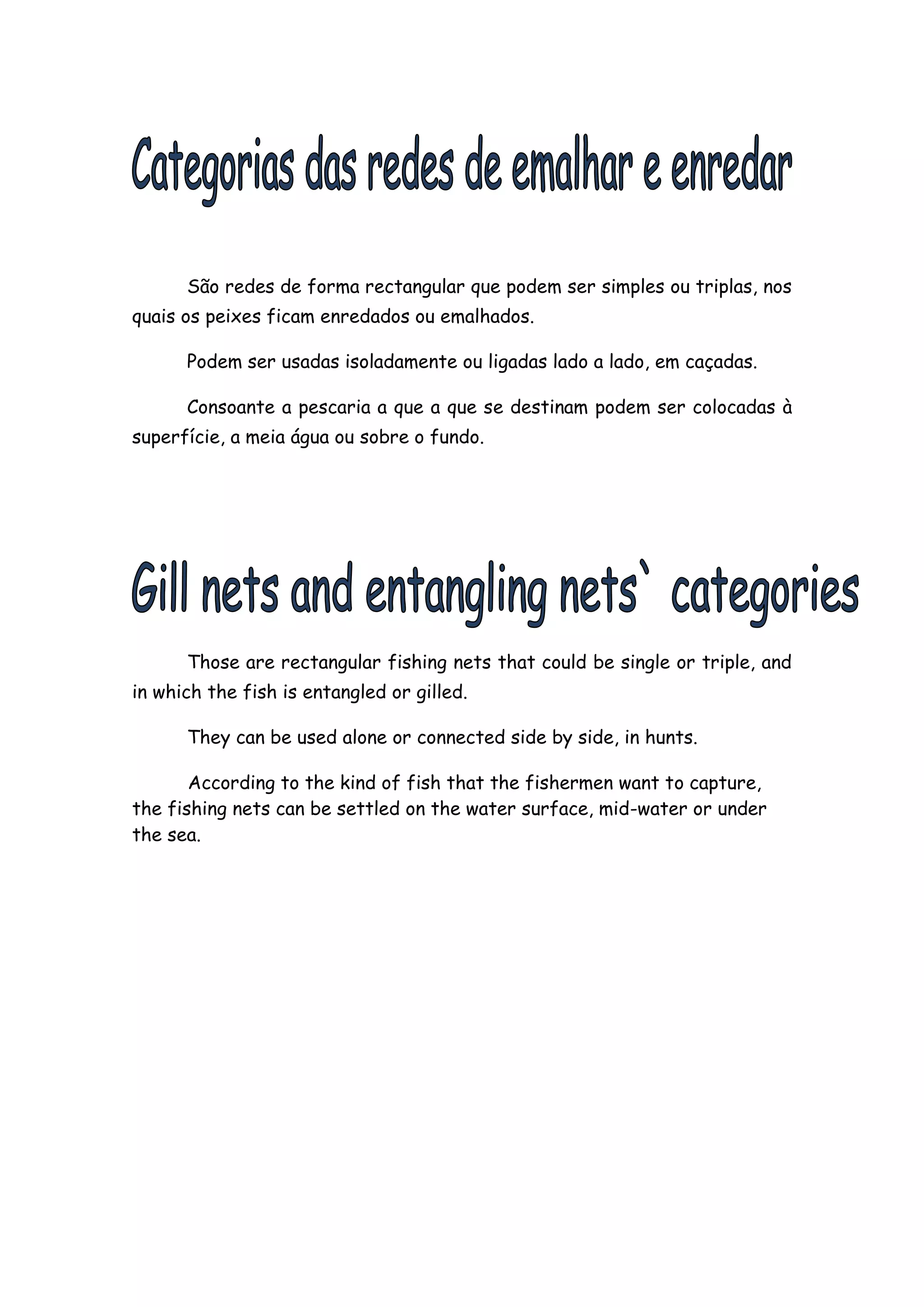 Categorias das redes de emalhar e enredar

São redes de forma rectangular que podem ser simples ou triplas, nos quais os peixes ficam enredados ou emalhados.

Podem ser usadas isoladamente ou ligadas lado a lado, em caçadas.

Consoante a pescaria a que a que se destinam podem ser colocadas à superfície, a meia água ou sobre o fundo.

Gill nets and entangling nets` categories

Those are rectangular fishing nets that could be single or triple, and in which the fish is entangled or gilled.

They can be used alone or connected side by side, in hunts.

According to the kind of fish that the fishermen want to capture, the fishing nets can be settled on the water surface, mid-water or under the sea.